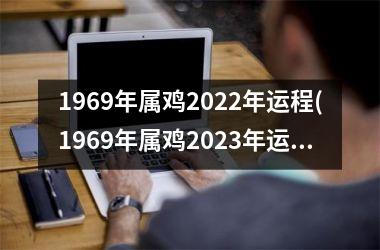 1969年属鸡2022年运程(1969年属鸡2023年运...